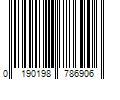 0 190198 786906